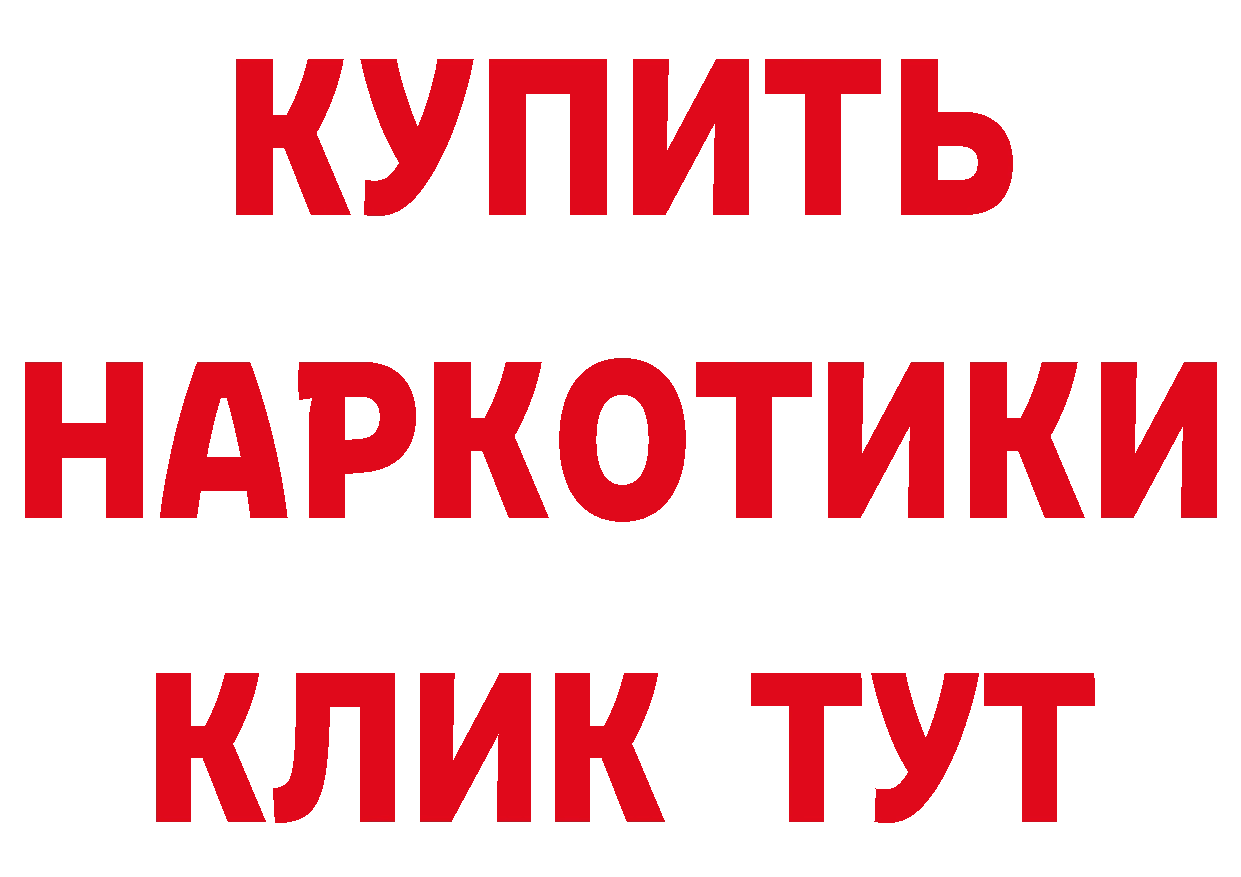 КУПИТЬ
НАРКОТИКИ
КЛИК ТУТ